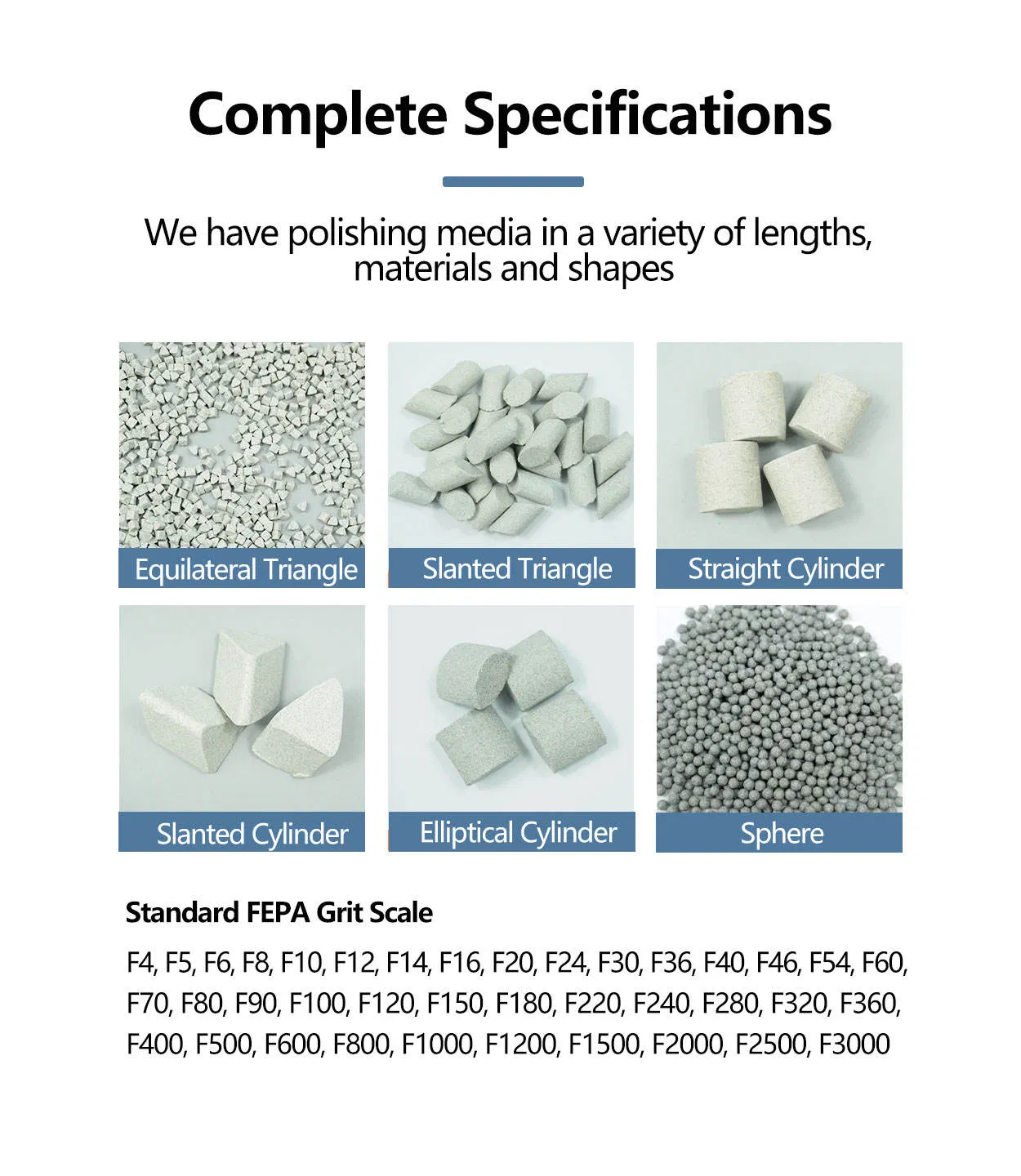 Complete Specifications

We have polishing media in a variety of lengths, materials and shapes

Equilateral Triangle

Slanted Triangle

Straight Cylinder

Slanted Cylinder

Elliptical Cylinder

Sphere

Standard FEPA Grit Scale

F4, F5, F6, F8, F10, F12, F14, F16, F20, F24, F30, F36, F40, F46, F54, F60, F70, F80, F90, F100, F120, F150, F180, F220, F240, F280, F320, F360, F400, F500, F600, F800, F1000, F1200, F1500, F2000, F2500, F3000